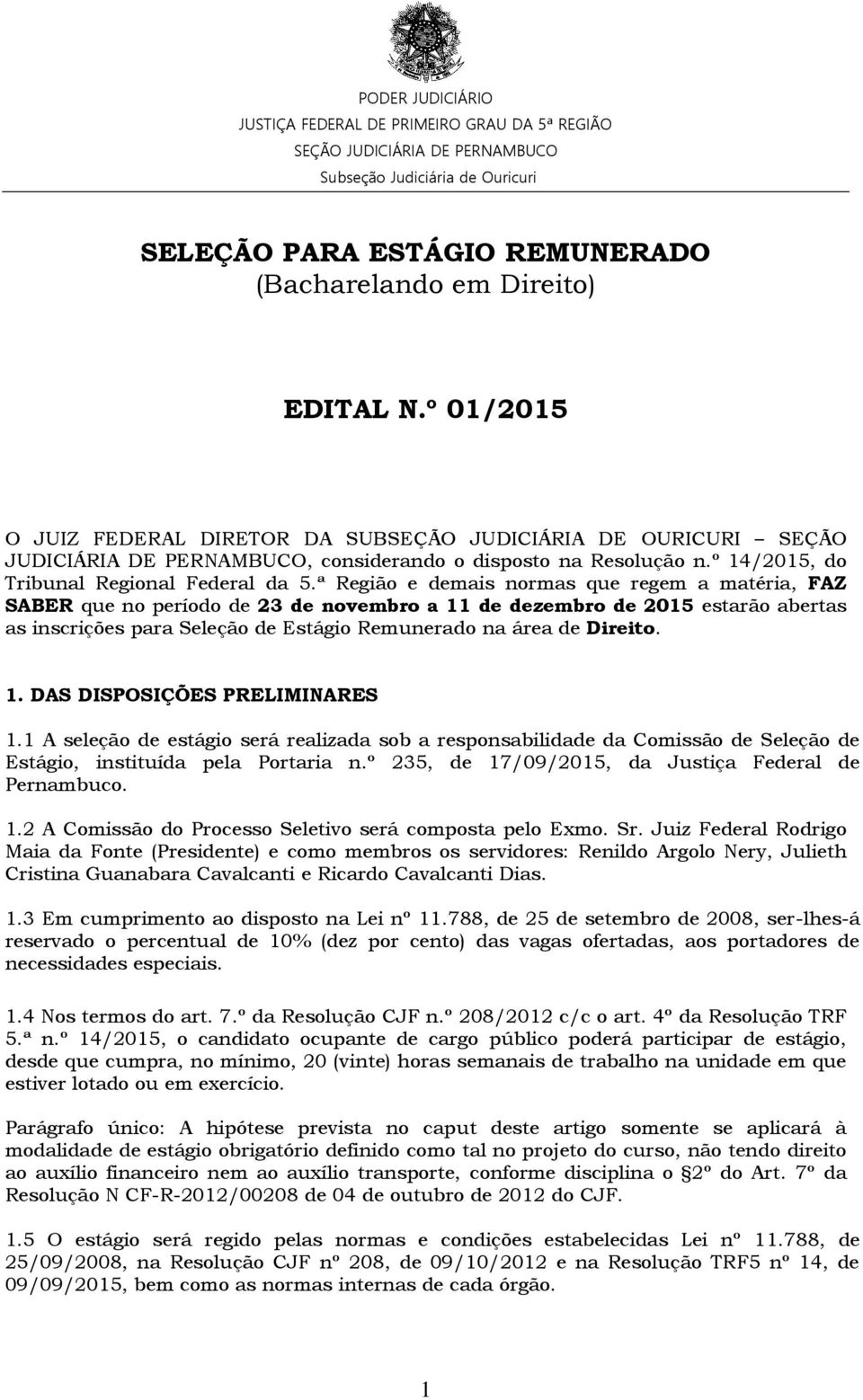 PODER JUDICIÁRIO
JUSTIÇA FEDERAL DE PRIMEIRO GRAU DA 5ª REGIÃO
SEÇÃO JUDICIÁRIA DE PERNAMBUCO
Subseção Judiciária de Ouricuri

SELEÇÃO PARA ESTÁGIO REMUNERADO
(Bacharelando em Direito)

EDITAL N.º 01/2015

O JUIZ FEDERAL DIRETOR DA SUBSEÇÃO JUDICIÁRIA DE OURICURI – SEÇÃO JUDICIÁRIA DE PERNAMBUCO, considerando o disposto na Resolução n.º 14/2015, do Tribunal Regional Federal da 5.ª Região e demais normas que regem a matéria, FAZ SABER que no período de 23 de novembro a 11 de dezembro de 2015 estarão abertas as inscrições para Seleção de Estágio Remunerado na área de Direito.

1. DAS DISPOSIÇÕES PRELIMINARES

1.1 A seleção de estágio será realizada sob a responsabilidade da Comissão de Seleção de Estágio, instituída pela Portaria n.º 235, de 17/09/2015, da Justiça Federal de Pernambuco.

1.2 A Comissão do Processo Seletivo será composta pelo Exmo. Sr. Juiz Federal Rodrigo Maia da Fonte (Presidente) e como membros os servidores: Renildo Argolo Nery, Julieth Cristina Guanabara Cavalcanti e Ricardo Cavalcanti Dias.

1.3 Em cumprimento ao disposto na Lei nº 11.788, de 25 de setembro de 2008, ser-lhes-á reservado o percentual de 10% (dez por cento) das vagas ofertadas, aos portadores de necessidades especiais.

1.4 Nos termos do art. 7.º da Resolução CJF n.º 208/2012 c/c o art. 4º da Resolução TRF 5.ª n.º 14/2015, o candidato ocupante de cargo público poderá participar de estágio, desde que cumpra, no mínimo, 20 (vinte) horas semanais de trabalho na unidade em que estiver lotado ou em exercício.

Parágrafo único: A hipótese prevista no caput deste artigo somente se aplicará à modalidade de estágio obrigatório definido como tal no projeto do curso, não tendo direito ao auxílio financeiro nem ao auxílio transporte, conforme disciplina o §2º do Art. 7º da Resolução N CF-R-2012/00208 de 04 de outubro de 2012 do CJF.

1.5 O estágio será regido pelas normas e condições estabelecidas Lei nº 11.788, de 25/09/2008, na Resolução CJF nº 208, de 09/10/2012 e na Resolução TRF5 nº 14, de 09/09/2015, bem como as normas internas de cada órgão.

1